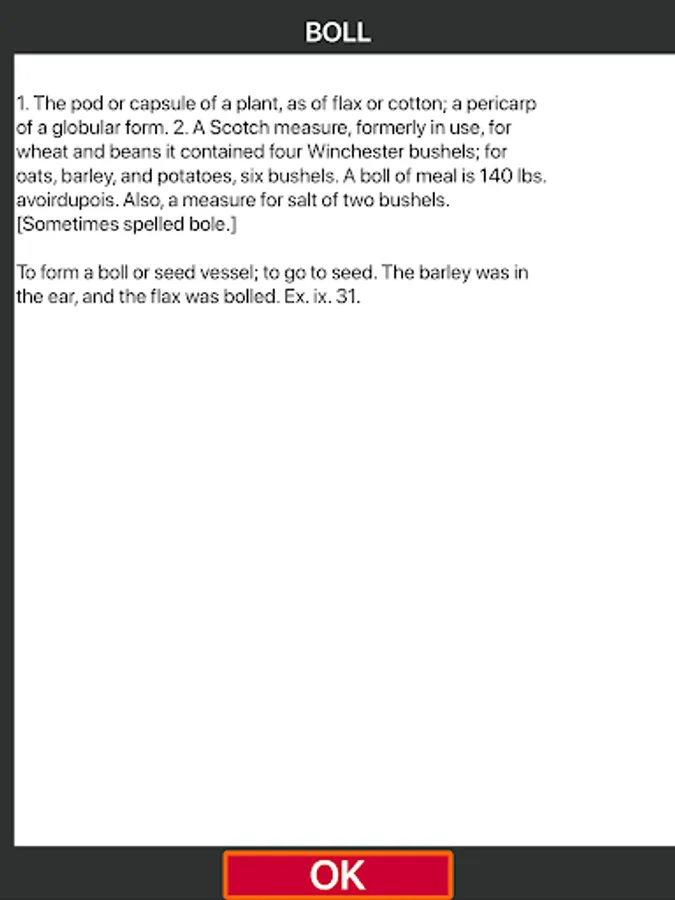 BOLL

1. The pod or capsule of a plant, as of flax or cotton; a pericarp of a globular form. 2. A Scotch measure, formerly in use, for wheat and beans it contained four Winchester bushels; for oats, barley, and potatoes, six bushels. A boll of meal is 140 lbs. avoirdupois. Also, a measure for salt of two bushels. [Sometimes spelled bole.]

To form a boll or seed vessel; to go to seed. The barley was in the ear, and the flax was bolled. Ex. ix. 31.

OK